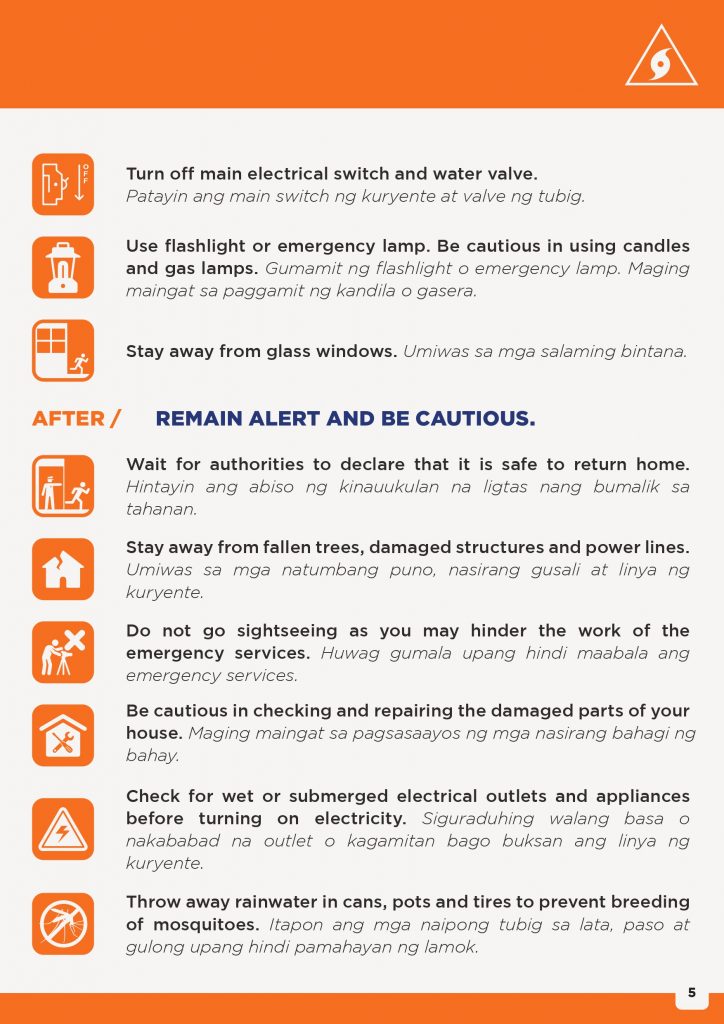 OFF

Turn off main electrical switch and water valve. Patayin ang main switch ng kuryente at valve ng tubig.

Use flashlight or emergency lamp. Be cautious in using candles and gas lamps. Gumamit ng flashlight o emergency lamp. Maging maingat sa paggamit ng kandila o gasera.

Stay away from glass windows. Umiwas sa mga salaming bintana.

AFTER / REMAIN ALERT AND BE CAUTIOUS.

Wait for authorities to declare that it is safe to return home. Hintayin ang abiso ng kinauukulan na ligtas nang bumalik sa tahanan.

Stay away from fallen trees, damaged structures and power lines. Umiwas sa mga natumbang puno, nasirang gusali at linya ng kuryente.

Do not go sightseeing as you may hinder the work of the emergency services. Huwag gumala upang hindi maabala ang emergency services.

Be cautious in checking and repairing the damaged parts of your house. Maging maingat sa pagsasaayos ng mga nasirang bahagi ng bahay.

Check for wet or submerged electrical outlets and appliances before turning on electricity. Siguraduhing walang basa o nakababad na outlet o kagamitan bago buksan ang linya ng kuryente.

Throw away rainwater in cans, pots and tires to prevent breeding of mosquitoes. Itapon ang mga naipong tubig sa lata, paso at gulong upang hindi pamahayan ng lamok.

5